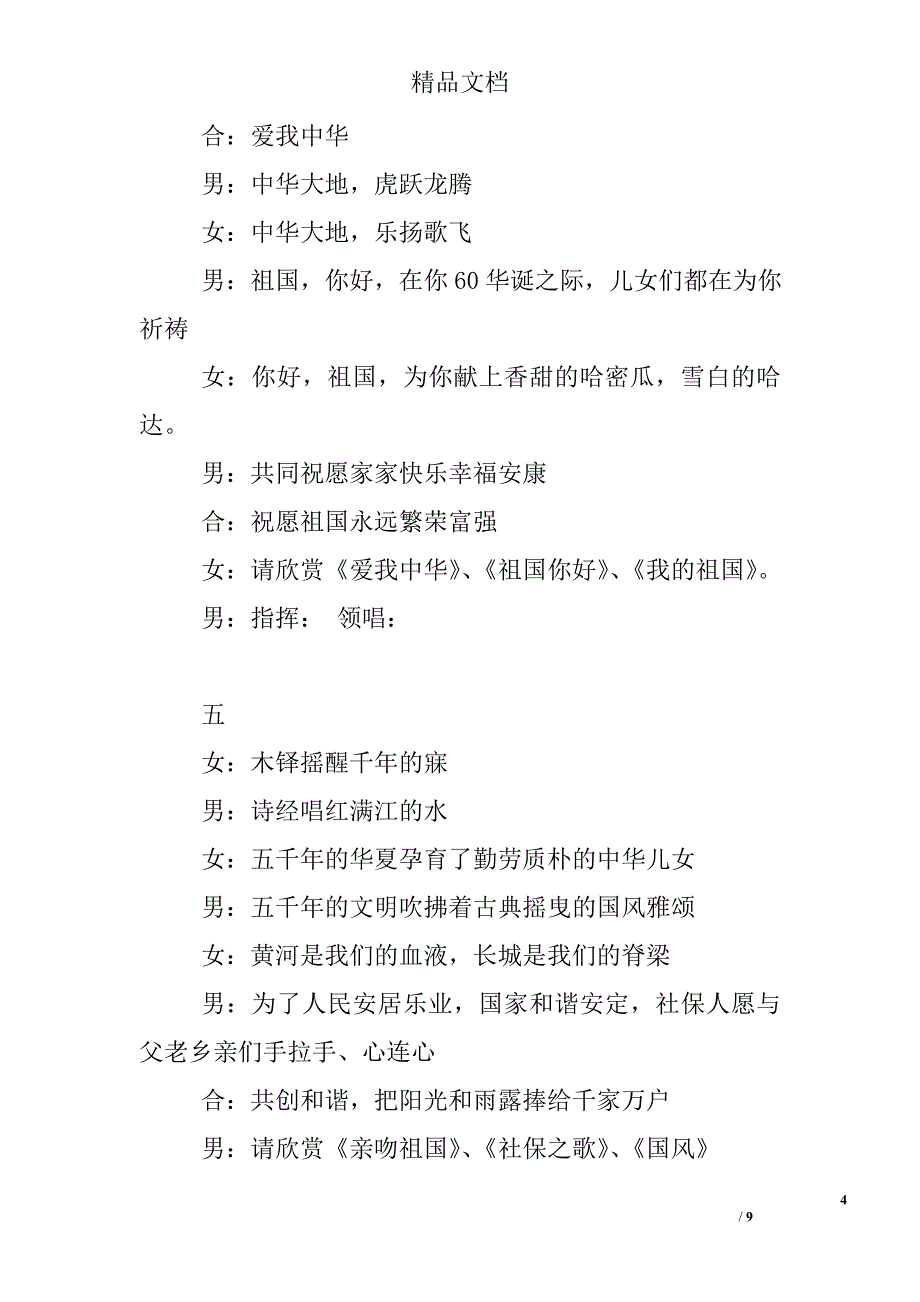 精品文档

合：爱我中华

男：中华大地，虎跃龙腾

女：中华大地，乐扬歌飞

男：祖国，你好，在你 60 华诞之际，儿女们都在为你祈祷

女：你好，祖国，为你献上香甜的哈密瓜，雪白的哈达。

男：共同祝愿家家快乐幸福安康

合：祝愿祖国永远繁荣富强

女：请欣赏《爱我中华》、《祖国你好》、《我的祖国》。

男：指挥：　领唱：

五

女：木铎摇醒千年的寐

男：诗经唱红满江的水

女：五千年的华夏孕育了勤劳质朴的中华儿女

男：五千年的文明吹拂着古典摇曳的国风雅颂

女：黄河是我们的血液，长城是我们的脊梁

男：为了人民安居乐业，国家和谐安定，社保人愿与父老乡亲们手拉手、心连心

合：共创和谐，把阳光和雨露捧给千家万户

男：请欣赏《亲吻祖国》、《社保之歌》、《国风》

4

/ 9